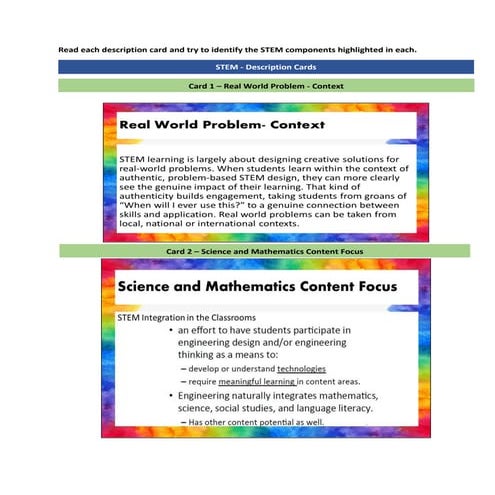 Read each description card and try to identify the STEM components highlighted in each.

STEM - Description Cards

Card 1 – Real World Problem - Context

Real World Problem- Context

STEM learning is largely about designing creative solutions for real-world problems. When students learn within the context of authentic, problem-based STEM design, they can more clearly see the genuine impact of their learning. That kind of authenticity builds engagement, taking students from groans of "When will I ever use this?" to a genuine connection between skills and application. Real world problems can be taken from local, national or international contexts.

Card 2 – Science and Mathematics Content Focus

Science and Mathematics Content Focus

STEM Integration in the Classrooms

• an effort to have students participate in engineering design and/or engineering thinking as a means to:
– develop or understand technologies
– require meaningful learning in content areas.
• Engineering naturally integrates mathematics, science, social studies, and language literacy.
– Has other content potential as well.